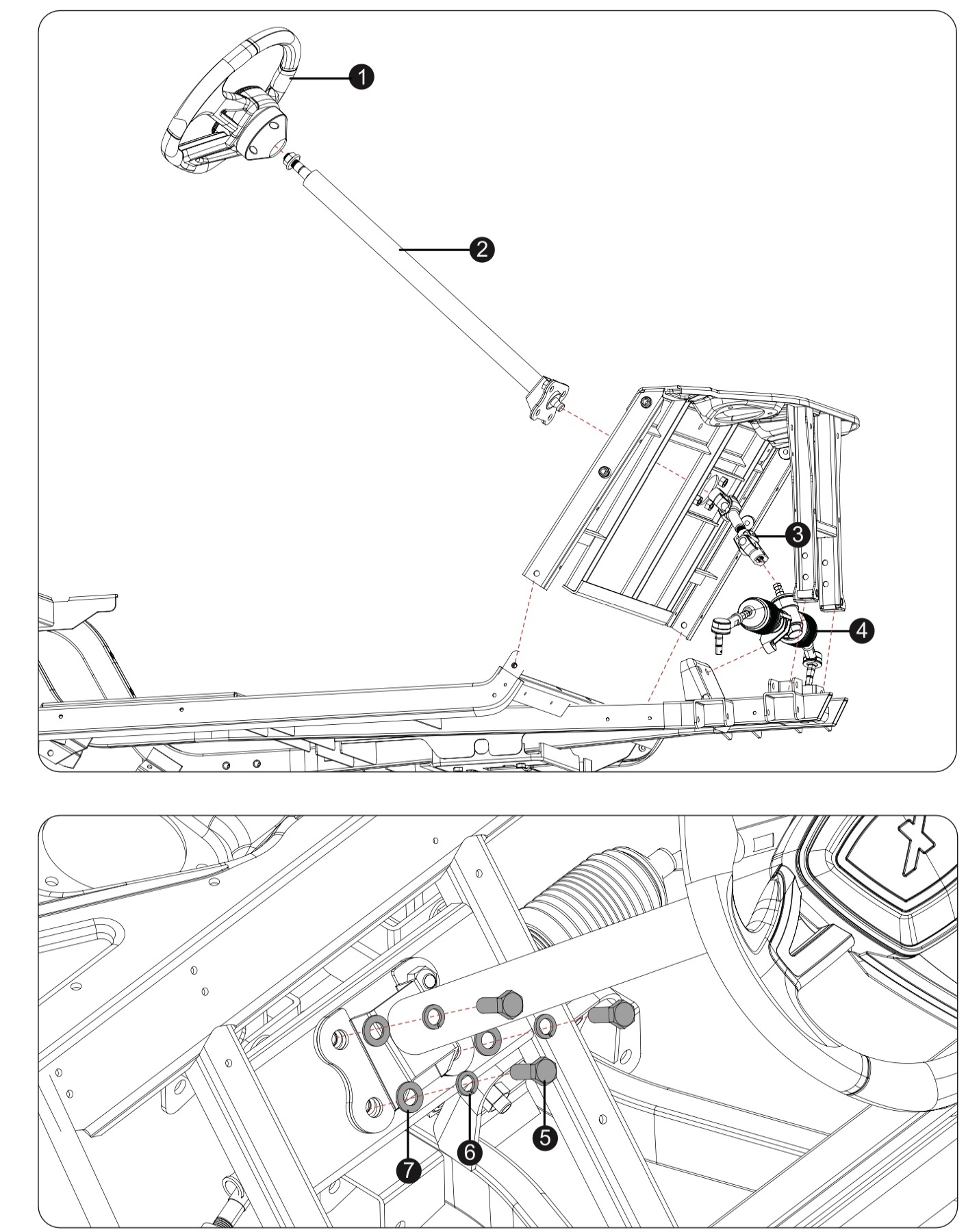 1
2
3
4
5
6
7